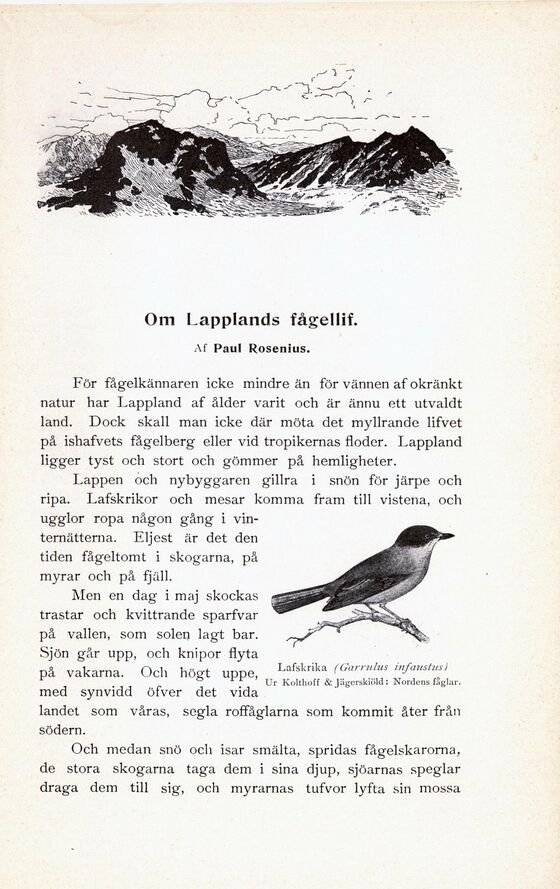 Om Lapplands fågellif.

Af Paul Rosenius.

För fågelkännaren icke mindre än för vännen af okränkt natur har Lappland af ålder varit och är ännu ett utvaldt land. Dock skall man icke där möta det myllrande lifvet på ishafvets fågelberg eller vid tropikernas floder. Lappland ligger tyst och stort och gömmer på hemligheter.

Lappen och nybyggaren gillra i snön för järpe och ripa. Lafskrikor och mesar komma fram till vistena, och ugglor ropa någon gång i vinternätterna. Eljest är det den tiden fågeltomt i skogarna, på myrar och på fjäll.

Men en dag i maj skockas trastar och kvittrande sparfvar på vallen, som solen lagt bar. Sjön går upp, och knipor flyta på vakarna. Och högt uppe, med synvidd öfver det vida landet som våras, segla roffåglarna som kommit åter från södern.

Lafskrika (Garrulus infaustus)
Ur Kolthoff & Jägerskiöld: Nordens fåglar.

Och medan snö och isar smälta, spridas fågelskarorna, de stora skogarna taga dem i sina djup, sjöarnas speglar draga dem till sig, och myrarnas tufvor lyfta sin mossa